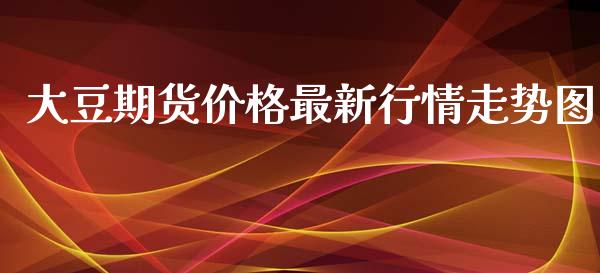 大豆期货价格最新行情走势图